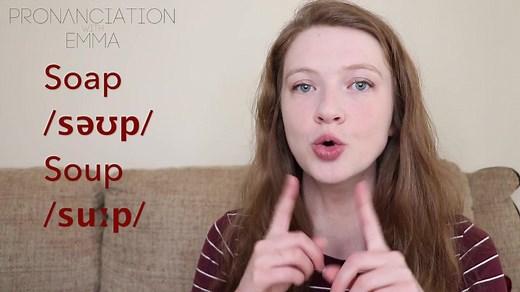 PRONANCIATION
WITH
EMMA

Soap
/səʊp/
Soup
/suːp/